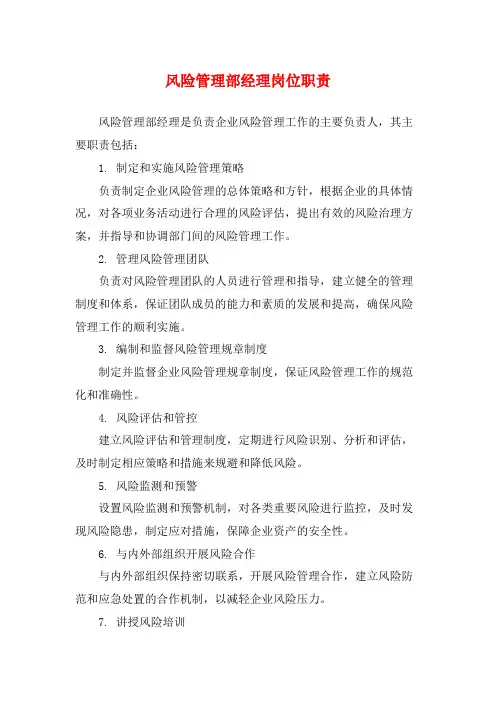 风险管理部经理岗位职责

风险管理部经理是负责企业风险管理工作的主要负责人，其主要职责包括：

1. 制定和实施风险管理策略

负责制定企业风险管理的总体策略和方针，根据企业的具体情况，对各项业务活动进行合理的风险评估，提出有效的风险治理方案，并指导和协调部门间的风险管理工作。

2. 管理风险管理团队

负责对风险管理团队的人员进行管理和指导，建立健全的管理制度和体系，保证团队成员的能力和素质的发展和提高，确保风险管理工作的顺利实施。

3. 编制和监督风险管理规章制度

制定并监督企业风险管理规章制度，保证风险管理工作的规范化和准确性。

4. 风险评估和管控

建立风险评估和管理制度，定期进行风险识别、分析和评估，及时制定相应策略和措施来规避和降低风险。

5. 风险监测和预警

设置风险监测和预警机制，对各类重要风险进行监控，及时发现风险隐患，制定应对措施，保障企业资产的安全性。

6. 与内外部组织开展风险合作

与内外部组织保持密切联系，开展风险管理合作，建立风险防范和应急处置的合作机制，以减轻企业风险压力。

7. 讲授风险培训